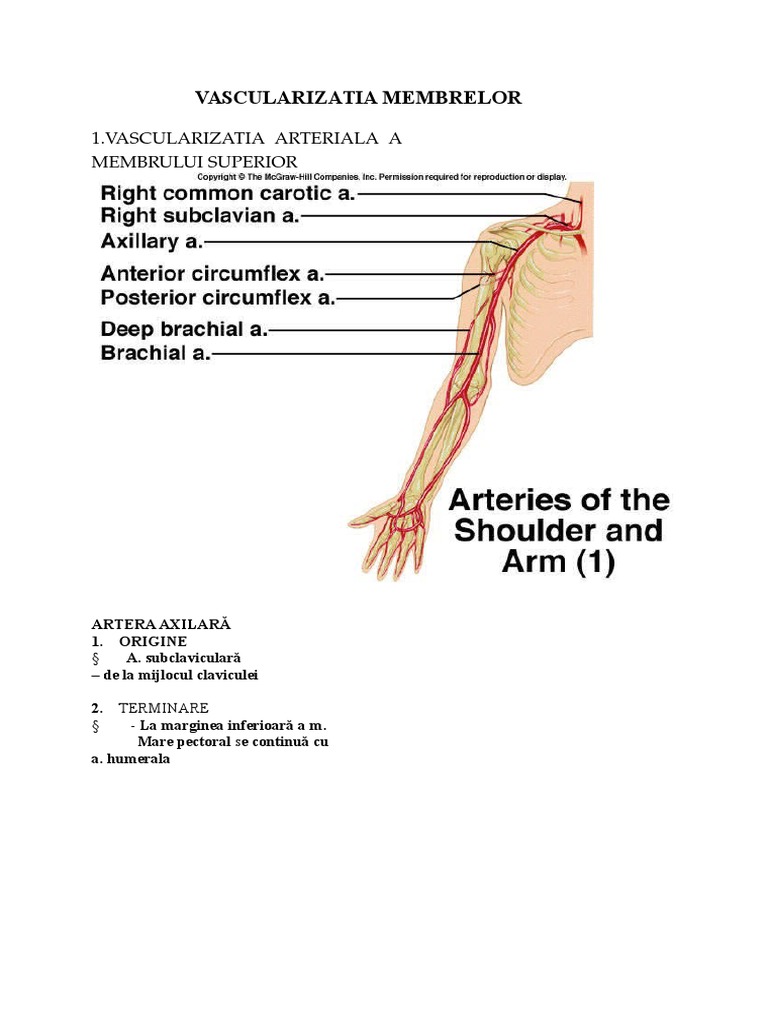 VASCULARIZATIA MEMBRELOR

1.VASCULARIZATIA ARTERIALA A MEMBRULUI SUPERIOR

Copyright © The McGraw-Hill Companies, Inc. Permission required for reproduction or display.

Right common carotic a.
Right subclavian a.
Axillary a.
Anterior circumflex a.
Posterior circumflex a.
Deep brachial a.
Brachial a.

Arteries of the Shoulder and Arm (1)

ARTERA AXILARĂ
1. ORIGINE
§ A. subclaviculară
– de la mijlocul claviculei

2. TERMINARE
§ - La marginea inferioară a m. Mare pectoral se continuă cu a. humerala